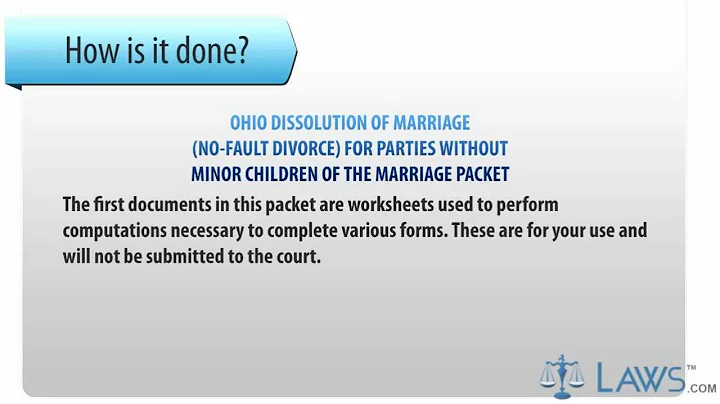 How is it done?

OHIO DISSOLUTION OF MARRIAGE
(NO-FAULT DIVORCE) FOR PARTIES WITHOUT
MINOR CHILDREN OF THE MARRIAGE PACKET

The first documents in this packet are worksheets used to perform computations necessary to complete various forms. These are for your use and will not be submitted to the court.

LAWS™.COM